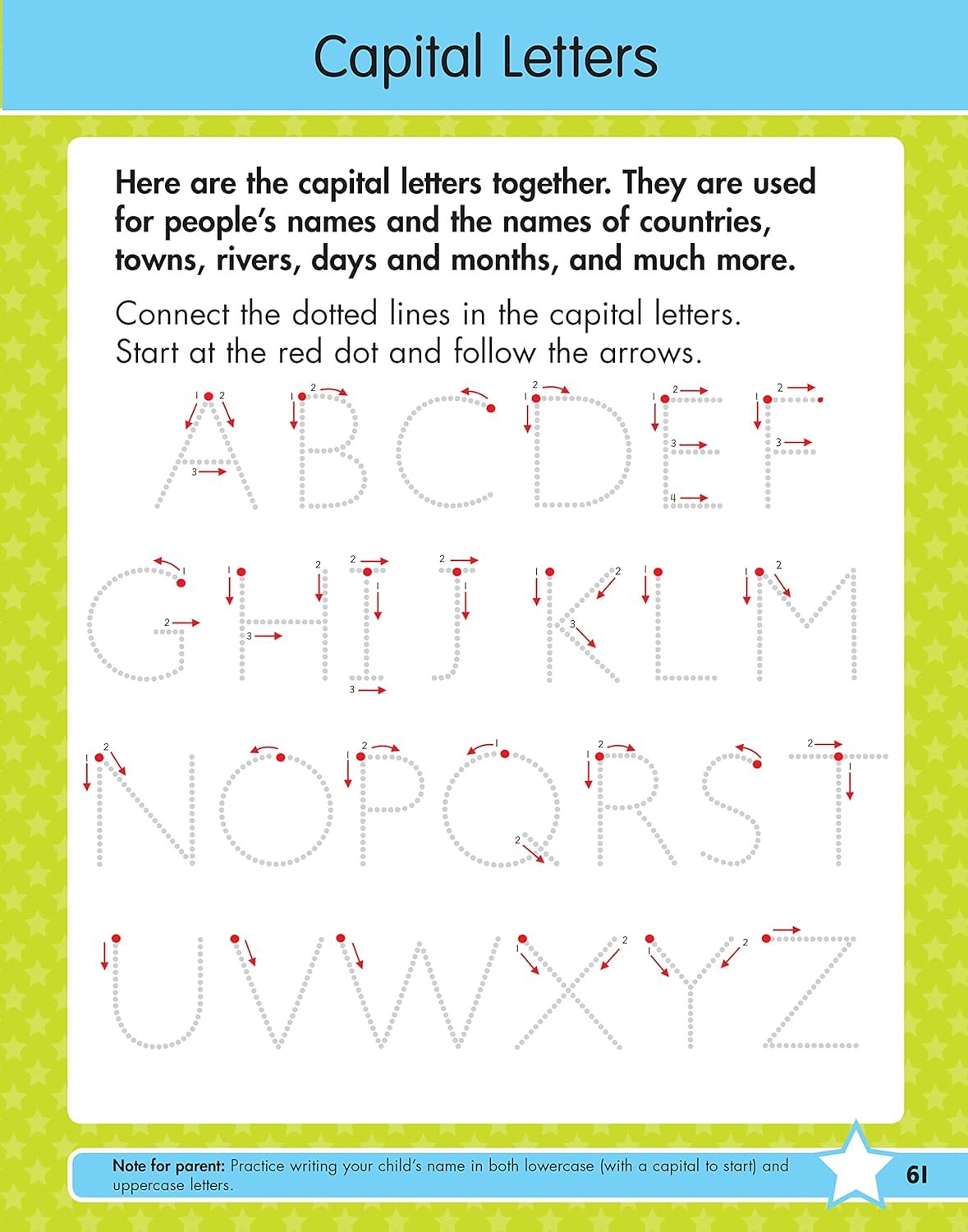 Capital Letters

Here are the capital letters together. They are used for people's names and the names of countries, towns, rivers, days and months, and much more.

Connect the dotted lines in the capital letters. Start at the red dot and follow the arrows.

A B C D E F
G H I J K L M
N O P Q R S T
U V W X Y Z

Note for parent: Practice writing your child's name in both lowercase (with a capital to start) and uppercase letters.

61